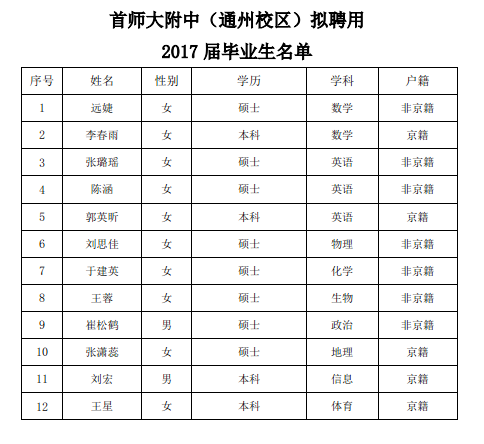 首师大附中（通州校区）拟聘用

2017 届毕业生名单

| 序号 | 姓名 | 性别 | 学历 | 学科 | 户籍 |
|---|---|---|---|---|---|
| 1 | 远婕 | 女 | 硕士 | 数学 | 非京籍 |
| 2 | 李春雨 | 女 | 本科 | 数学 | 京籍 |
| 3 | 张璐瑶 | 女 | 硕士 | 英语 | 非京籍 |
| 4 | 陈涵 | 女 | 硕士 | 英语 | 非京籍 |
| 5 | 郭英昕 | 女 | 本科 | 英语 | 京籍 |
| 6 | 刘思佳 | 女 | 硕士 | 物理 | 非京籍 |
| 7 | 于建英 | 女 | 硕士 | 化学 | 非京籍 |
| 8 | 王蓉 | 女 | 硕士 | 生物 | 非京籍 |
| 9 | 崔松鹤 | 男 | 硕士 | 政治 | 非京籍 |
| 10 | 张潇蕊 | 女 | 硕士 | 地理 | 京籍 |
| 11 | 刘宏 | 男 | 本科 | 信息 | 京籍 |
| 12 | 王星 | 女 | 本科 | 体育 | 京籍 |